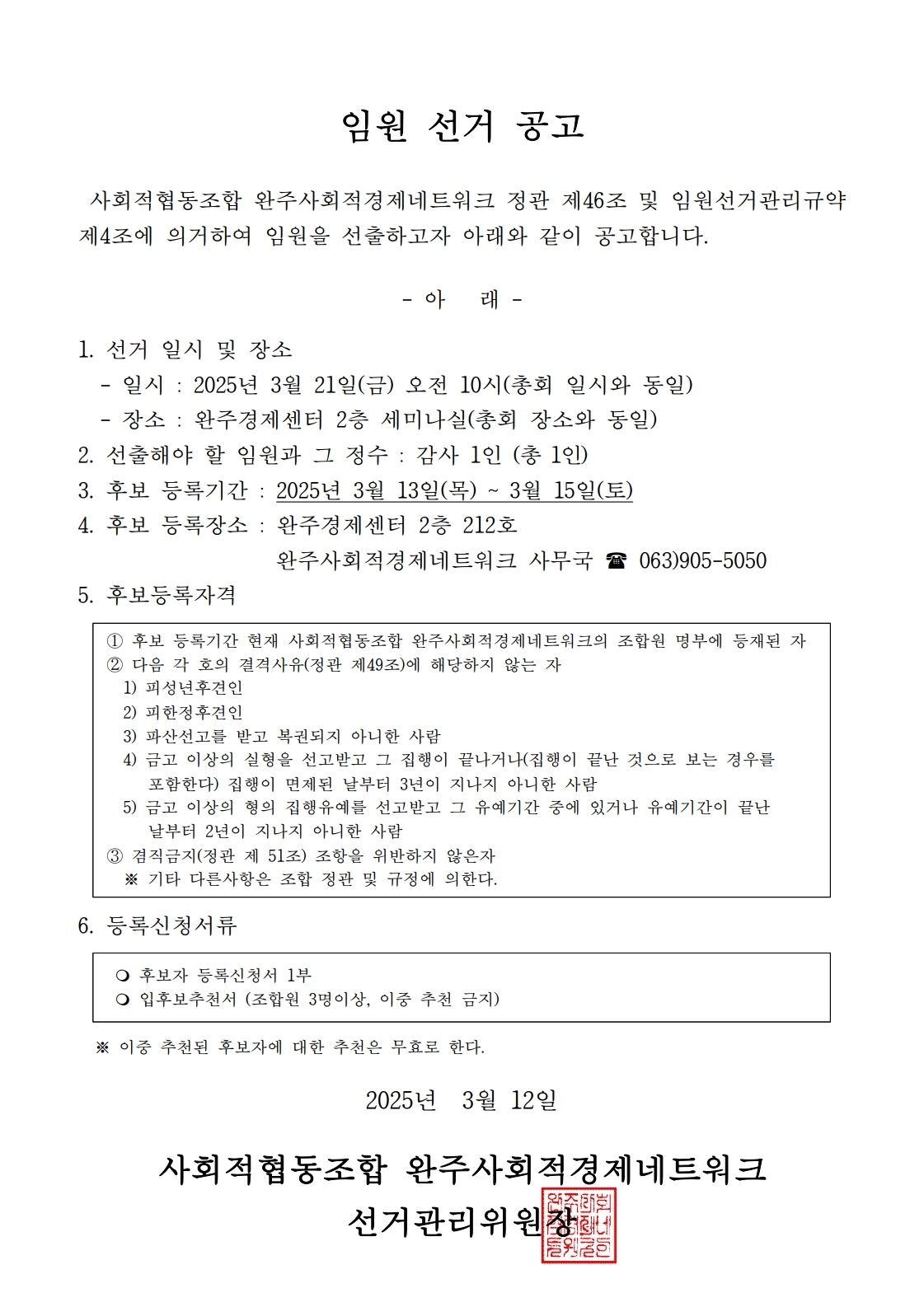 임원 선거 공고

사회적협동조합 완주사회적경제네트워크 정관 제46조 및 임원선거관리규약 제4조에 의거하여 임원을 선출하고자 아래와 같이 공고합니다.

- 아 래 -

1. 선거 일시 및 장소
- 일시 : 2025년 3월 21일(금) 오전 10시(총회 일시와 동일)
- 장소 : 완주경제센터 2층 세미나실(총회 장소와 동일)
2. 선출해야 할 임원과 그 정수 : 감사 1인 (총 1인)
3. 후보 등록기간 : 2025년 3월 13일(목) ~ 3월 15일(토)
4. 후보 등록장소 : 완주경제센터 2층 212호
완주사회적경제네트워크 사무국 ☎ 063)905-5050
5. 후보등록자격

① 후보 등록기간 현재 사회적협동조합 완주사회적경제네트워크의 조합원 명부에 등재된 자
② 다음 각 호의 결격사유(정관 제49조)에 해당하지 않는 자
1) 피성년후견인
2) 피한정후견인
3) 파산선고를 받고 복권되지 아니한 사람
4) 금고 이상의 실형을 선고받고 그 집행이 끝나거나(집행이 끝난 것으로 보는 경우를 포함한다) 집행이 면제된 날부터 3년이 지나지 아니한 사람
5) 금고 이상의 형의 집행유예를 선고받고 그 유예기간 중에 있거나 유예기간이 끝난 날부터 2년이 지나지 아니한 사람
③ 겸직금지(정관 제 51조) 조항을 위반하지 않은자
※ 기타 다른사항은 조합 정관 및 규정에 의한다.

6. 등록신청서류

❍ 후보자 등록신청서 1부
❍ 입후보추천서 (조합원 3명이상, 이중 추천 금지)

※ 이중 추천된 후보자에 대한 추천은 무효로 한다.

2025년 3월 12일

사회적협동조합 완주사회적경제네트워크
선거관리위원장